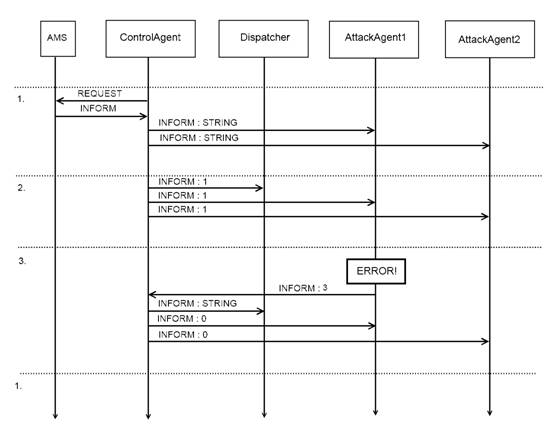 AMS
ControlAgent
Dispatcher
AttackAgent1
AttackAgent2

1.
REQUEST
INFORM
INFORM : STRING
INFORM : STRING

2.
INFORM : 1
INFORM : 1
INFORM : 1

3.
ERROR!
INFORM : 3
INFORM : STRING
INFORM : 0
INFORM : 0

1.